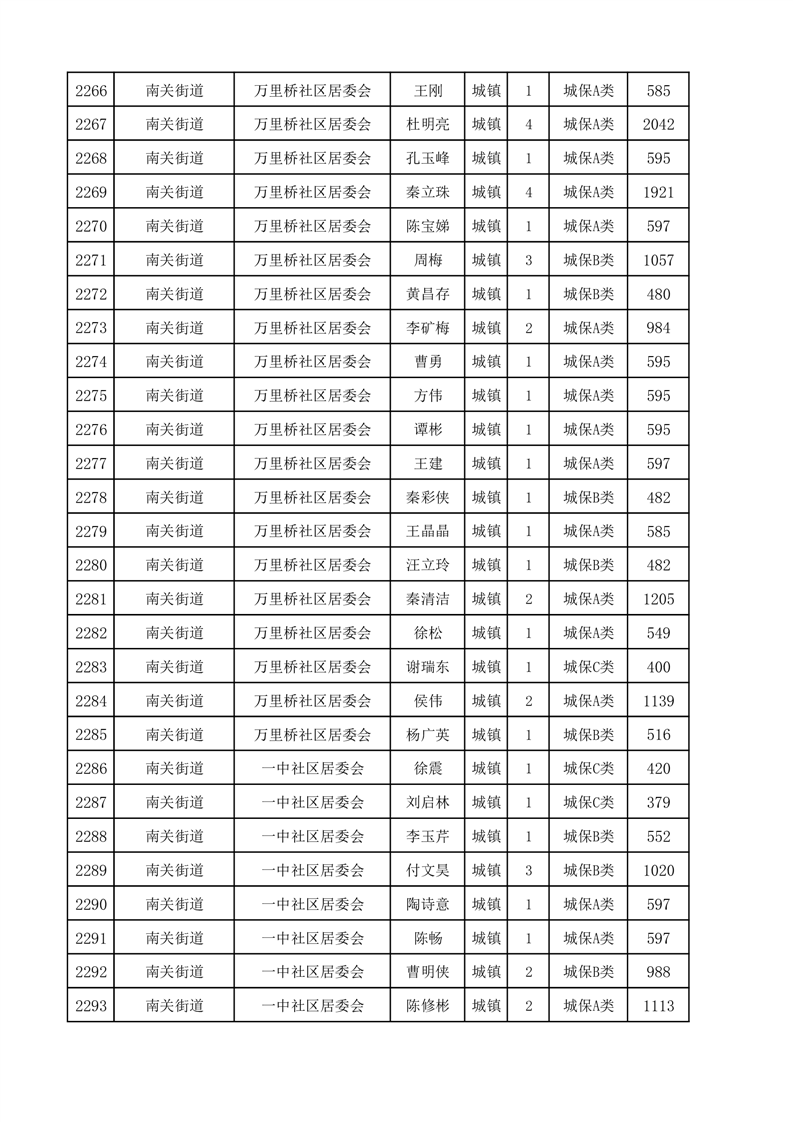 | 2266 | 南关街道 | 万里桥社区居委会 | 王刚 | 城镇 | 1 | 城保A类 | 585 |
|---|---|---|---|---|---|---|---|
| 2267 | 南关街道 | 万里桥社区居委会 | 杜明亮 | 城镇 | 4 | 城保A类 | 2042 |
| 2268 | 南关街道 | 万里桥社区居委会 | 孔玉峰 | 城镇 | 1 | 城保A类 | 595 |
| 2269 | 南关街道 | 万里桥社区居委会 | 秦立珠 | 城镇 | 4 | 城保A类 | 1921 |
| 2270 | 南关街道 | 万里桥社区居委会 | 陈宝娣 | 城镇 | 1 | 城保A类 | 597 |
| 2271 | 南关街道 | 万里桥社区居委会 | 周梅 | 城镇 | 3 | 城保B类 | 1057 |
| 2272 | 南关街道 | 万里桥社区居委会 | 黄昌存 | 城镇 | 1 | 城保B类 | 480 |
| 2273 | 南关街道 | 万里桥社区居委会 | 李矿梅 | 城镇 | 2 | 城保A类 | 984 |
| 2274 | 南关街道 | 万里桥社区居委会 | 曹勇 | 城镇 | 1 | 城保A类 | 595 |
| 2275 | 南关街道 | 万里桥社区居委会 | 方伟 | 城镇 | 1 | 城保A类 | 595 |
| 2276 | 南关街道 | 万里桥社区居委会 | 谭彬 | 城镇 | 1 | 城保A类 | 595 |
| 2277 | 南关街道 | 万里桥社区居委会 | 王建 | 城镇 | 1 | 城保A类 | 597 |
| 2278 | 南关街道 | 万里桥社区居委会 | 秦彩侠 | 城镇 | 1 | 城保B类 | 482 |
| 2279 | 南关街道 | 万里桥社区居委会 | 王晶晶 | 城镇 | 1 | 城保A类 | 585 |
| 2280 | 南关街道 | 万里桥社区居委会 | 汪立玲 | 城镇 | 1 | 城保B类 | 482 |
| 2281 | 南关街道 | 万里桥社区居委会 | 秦清洁 | 城镇 | 2 | 城保A类 | 1205 |
| 2282 | 南关街道 | 万里桥社区居委会 | 徐松 | 城镇 | 1 | 城保A类 | 549 |
| 2283 | 南关街道 | 万里桥社区居委会 | 谢瑞东 | 城镇 | 1 | 城保C类 | 400 |
| 2284 | 南关街道 | 万里桥社区居委会 | 侯伟 | 城镇 | 2 | 城保A类 | 1139 |
| 2285 | 南关街道 | 万里桥社区居委会 | 杨广英 | 城镇 | 1 | 城保B类 | 516 |
| 2286 | 南关街道 | 一中社区居委会 | 徐震 | 城镇 | 1 | 城保C类 | 420 |
| 2287 | 南关街道 | 一中社区居委会 | 刘启林 | 城镇 | 1 | 城保C类 | 379 |
| 2288 | 南关街道 | 一中社区居委会 | 李玉芹 | 城镇 | 1 | 城保B类 | 552 |
| 2289 | 南关街道 | 一中社区居委会 | 付文昊 | 城镇 | 3 | 城保B类 | 1020 |
| 2290 | 南关街道 | 一中社区居委会 | 陶诗意 | 城镇 | 1 | 城保A类 | 597 |
| 2291 | 南关街道 | 一中社区居委会 | 陈畅 | 城镇 | 1 | 城保A类 | 597 |
| 2292 | 南关街道 | 一中社区居委会 | 曹明侠 | 城镇 | 2 | 城保B类 | 988 |
| 2293 | 南关街道 | 一中社区居委会 | 陈修彬 | 城镇 | 2 | 城保A类 | 1113 |